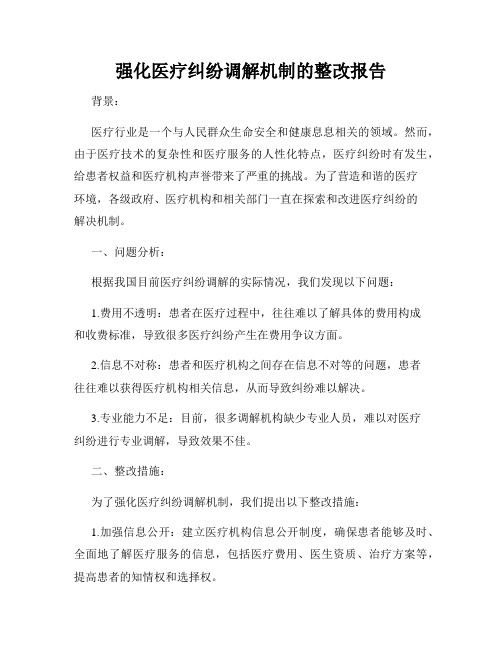 强化医疗纠纷调解机制的整改报告

背景：

医疗行业是一个与人民群众生命安全和健康息息相关的领域。然而，由于医疗技术的复杂性和医疗服务的人性化特点，医疗纠纷时有发生，给患者权益和医疗机构声誉带来了严重的挑战。为了营造和谐的医疗环境，各级政府、医疗机构和相关部门一直在探索和改进医疗纠纷的解决机制。

一、问题分析：

根据我国目前医疗纠纷调解的实际情况，我们发现以下问题：

1.费用不透明：患者在医疗过程中，往往难以了解具体的费用构成和收费标准，导致很多医疗纠纷产生在费用争议方面。

2.信息不对称：患者和医疗机构之间存在信息不对等的问题，患者往往难以获得医疗机构相关信息，从而导致纠纷难以解决。

3.专业能力不足：目前，很多调解机构缺少专业人员，难以对医疗纠纷进行专业调解，导致效果不佳。

二、整改措施：

为了强化医疗纠纷调解机制，我们提出以下整改措施：

1.加强信息公开：建立医疗机构信息公开制度，确保患者能够及时、全面地了解医疗服务的信息，包括医疗费用、医生资质、治疗方案等，提高患者的知情权和选择权。